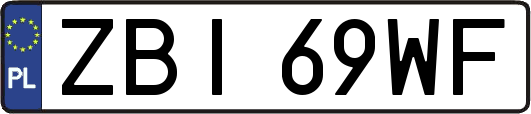 PL
ZBI 69WF